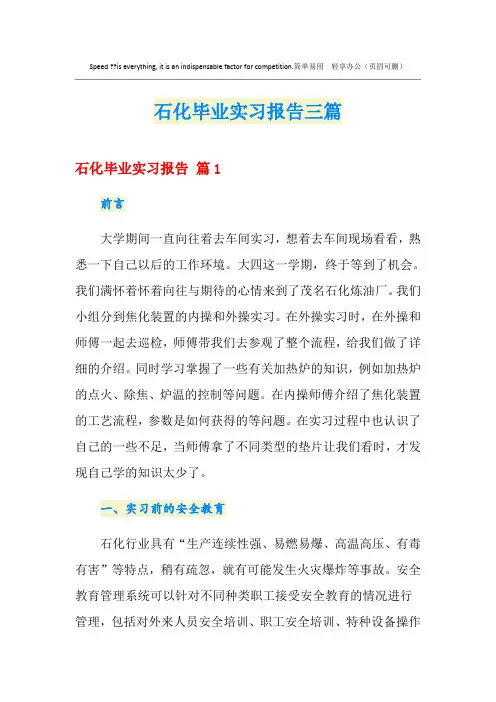 Speed ??is everything, it is an indispensable factor for competition.简单易用 轻享办公（页眉可删）

石化毕业实习报告三篇

石化毕业实习报告 篇1

前言

大学期间一直向往着去车间实习，想着去车间现场看看，熟悉一下自己以后的工作环境。大四这一学期，终于等到了机会。我们满怀着怀着向往与期待的心情来到了茂名石化炼油厂。我们小组分到焦化装置的内操和外操实习。在外操实习时，在外操和师傅一起去巡检，师傅带我们去参观了整个流程，给我们做了详细的介绍。同时学习掌握了一些有关加热炉的知识，例如加热炉的点火、除焦、炉温的控制等问题。在内操师傅介绍了焦化装置的工艺流程，参数是如何获得的等问题。在实习过程中也认识了自己的一些不足，当师傅拿了不同类型的垫片让我们看时，才发现自己学的知识太少了。

一、实习前的安全教育

石化行业具有“生产连续性强、易燃易爆、高温高压、有毒有害”等特点，稍有疏忽，就有可能发生火灾爆炸等事故。安全教育管理系统可以针对不同种类职工接受安全教育的情况进行管理，包括对外来人员安全培训、职工安全培训、特种设备操作